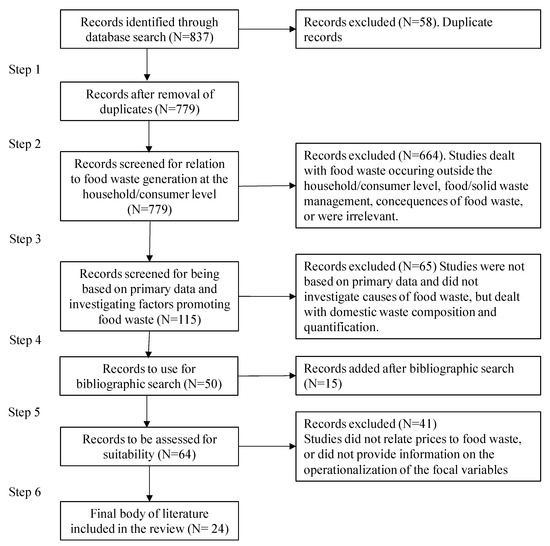 Records identified through database search (N=837)

Records excluded (N=58). Duplicate records

Step 1

Records after removal of duplicates (N=779)

Step 2

Records screened for relation to food waste generation at the household/consumer level (N=779)

Records excluded (N=664). Studies dealt with food waste occuring outside the household/consumer level, food/solid waste management, concequences of food waste, or were irrelevant.

Step 3

Records screened for being based on primary data and investigating factors promoting food waste (N=115)

Records excluded (N=65) Studies were not based on primary data and did not investigate causes of food waste, but dealt with domestic waste composition and quantification.

Step 4

Records to use for bibliographic search (N=50)

Records added after bibliographic search (N=15)

Step 5

Records to be assessed for suitability (N=64)

Records excluded (N=41)
Studies did not relate prices to food waste, or did not provide information on the operationalization of the focal variables

Step 6

Final body of literature included in the review (N= 24)